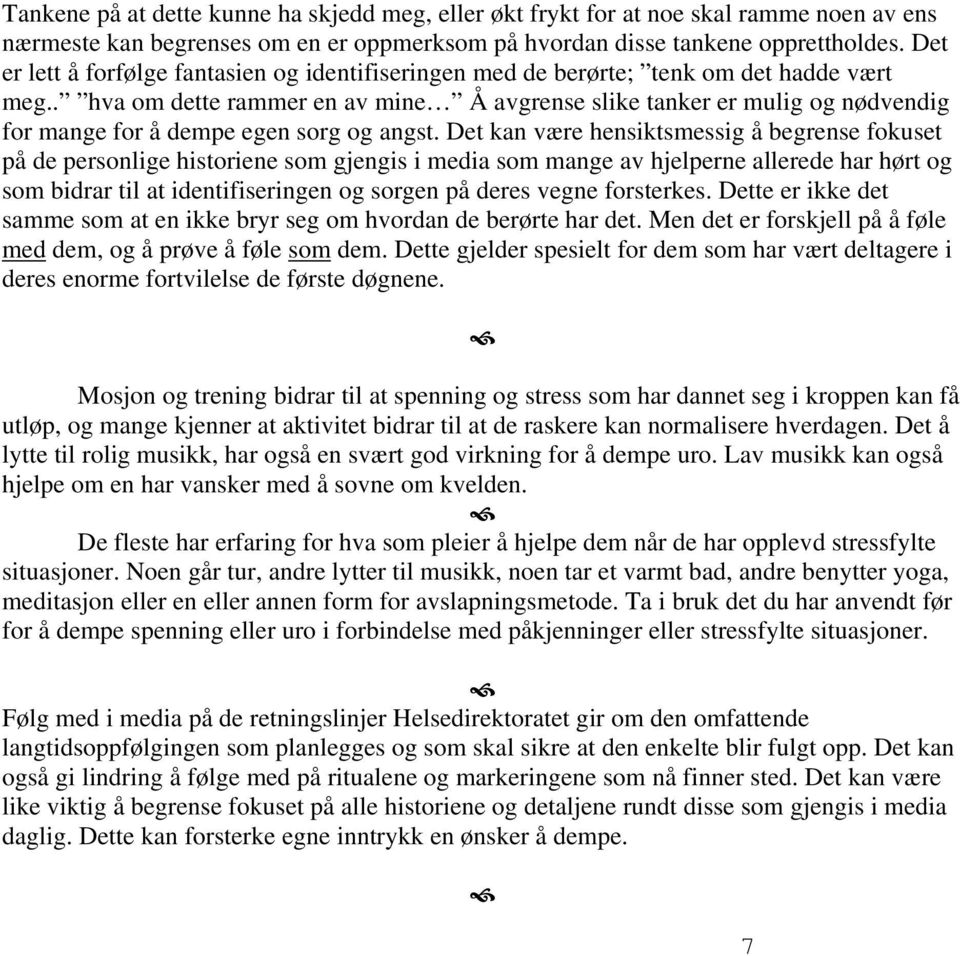 Tankene på at dette kunne ha skjedd meg, eller økt frykt for at noe skal ramme noen av ens nærmeste kan begrenses om en er oppmerksom på hvordan disse tankene opprettholdes. Det er lett å forfølge fantasien og identifiseringen med de berørte; ”tenk om det hadde vært meg..” ”hva om dette rammer en av mine…” Å avgrense slike tanker er mulig og nødvendig for mange for å dempe egen sorg og angst. Det kan være hensiktsmessig å begrense fokuset på de personlige historiene som gjengis i media som mange av hjelperne allerede har hørt og som bidrar til at identifiseringen og sorgen på deres vegne forsterkes. Dette er ikke det samme som at en ikke bryr seg om hvordan de berørte har det. Men det er forskjell på å føle med dem, og å prøve å føle som dem. Dette gjelder spesielt for dem som har vært deltagere i deres enorme fortvilelse de første døgnene.

Mosjon og trening bidrar til at spenning og stress som har dannet seg i kroppen kan få utløp, og mange kjenner at aktivitet bidrar til at de raskere kan normalisere hverdagen. Det å lytte til rolig musikk, har også en svært god virkning for å dempe uro. Lav musikk kan også hjelpe om en har vansker med å sovne om kvelden.

De fleste har erfaring for hva som pleier å hjelpe dem når de har opplevd stressfylte situasjoner. Noen går tur, andre lytter til musikk, noen tar et varmt bad, andre benytter yoga, meditasjon eller en eller annen form for avslapningsmetode. Ta i bruk det du har anvendt før for å dempe spenning eller uro i forbindelse med påkjenninger eller stressfylte situasjoner.

Følg med i media på de retningslinjer Helsedirektoratet gir om den omfattende langtidsoppfølgingen som planlegges og som skal sikre at den enkelte blir fulgt opp. Det kan også gi lindring å følge med på ritualene og markeringene som nå finner sted. Det kan være like viktig å begrense fokuset på alle historiene og detaljene rundt disse som gjengis i media daglig. Dette kan forsterke egne inntrykk en ønsker å dempe.

7